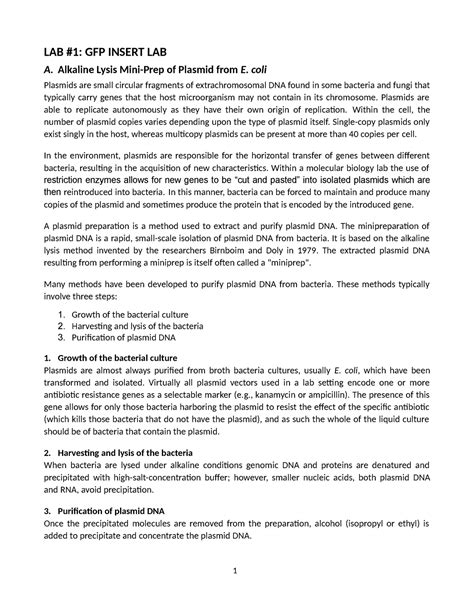 LAB #1: GFP INSERT LAB

A. Alkaline Lysis Mini-Prep of Plasmid from E. coli

Plasmids are small circular fragments of extrachromosomal DNA found in some bacteria and fungi that typically carry genes that the host microorganism may not contain in its chromosome. Plasmids are able to replicate autonomously as they have their own origin of replication. Within the cell, the number of plasmid copies varies depending upon the type of plasmid itself. Single-copy plasmids only exist singly in the host, whereas multicopy plasmids can be present at more than 40 copies per cell.

In the environment, plasmids are responsible for the horizontal transfer of genes between different bacteria, resulting in the acquisition of new characteristics. Within a molecular biology lab the use of restriction enzymes allows for new genes to be "cut and pasted" into isolated plasmids which are then reintroduced into bacteria. In this manner, bacteria can be forced to maintain and produce many copies of the plasmid and sometimes produce the protein that is encoded by the introduced gene.

A plasmid preparation is a method used to extract and purify plasmid DNA. The minipreparation of plasmid DNA is a rapid, small-scale isolation of plasmid DNA from bacteria. It is based on the alkaline lysis method invented by the researchers Birnboim and Doly in 1979. The extracted plasmid DNA resulting from performing a miniprep is itself often called a "miniprep".

Many methods have been developed to purify plasmid DNA from bacteria. These methods typically involve three steps:

1. Growth of the bacterial culture
2. Harvesting and lysis of the bacteria
3. Purification of plasmid DNA

1. Growth of the bacterial culture
Plasmids are almost always purified from broth bacteria cultures, usually E. coli, which have been transformed and isolated. Virtually all plasmid vectors used in a lab setting encode one or more antibiotic resistance genes as a selectable marker (e.g., kanamycin or ampicillin). The presence of this gene allows for only those bacteria harboring the plasmid to resist the effect of the specific antibiotic (which kills those bacteria that do not have the plasmid), and as such the whole of the liquid culture should be of bacteria that contain the plasmid.

2. Harvesting and lysis of the bacteria
When bacteria are lysed under alkaline conditions genomic DNA and proteins are denatured and precipitated with high-salt-concentration buffer; however, smaller nucleic acids, both plasmid DNA and RNA, avoid precipitation.

3. Purification of plasmid DNA
Once the precipitated molecules are removed from the preparation, alcohol (isopropyl or ethyl) is added to precipitate and concentrate the plasmid DNA.

1